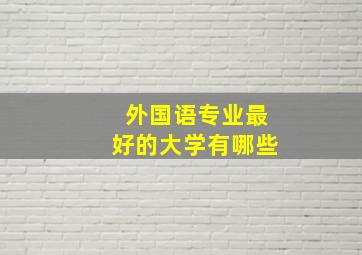 外国语专业最好的大学有哪些